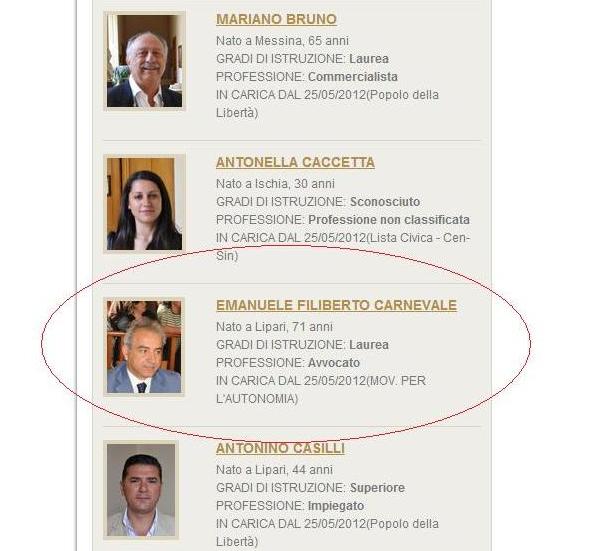 MARIANO BRUNO
Nato a Messina, 65 anni
GRADI DI ISTRUZIONE: Laurea
PROFESSIONE: Commercialista
IN CARICA DAL 25/05/2012(Popolo della Libertà)

ANTONELLA CACCETTA
Nato a Ischia, 30 anni
GRADI DI ISTRUZIONE: Sconosciuto
PROFESSIONE: Professione non classificata
IN CARICA DAL 25/05/2012(Lista Civica - Cen-Sin)

EMANUELE FILIBERTO CARNEVALE
Nato a Lipari, 71 anni
GRADI DI ISTRUZIONE: Laurea
PROFESSIONE: Avvocato
IN CARICA DAL 25/05/2012(MOV. PER L'AUTONOMIA)

ANTONINO CASILLI
Nato a Lipari, 44 anni
GRADI DI ISTRUZIONE: Superiore
PROFESSIONE: Impiegato
IN CARICA DAL 25/05/2012(Popolo della Libertà)